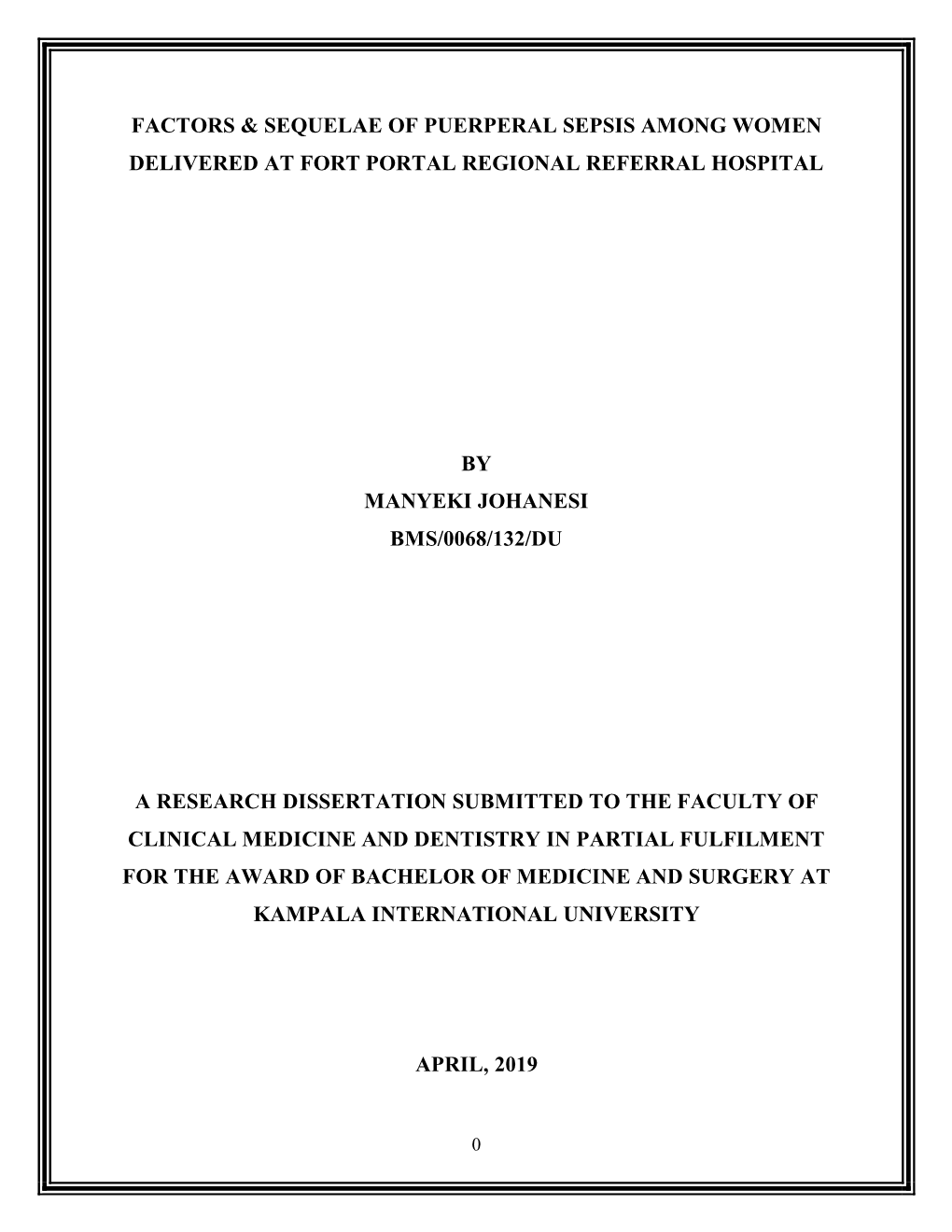 FACTORS & SEQUELAE OF PUERPERAL SEPSIS AMONG WOMEN DELIVERED AT FORT PORTAL REGIONAL REFERRAL HOSPITAL

BY
MANYEKI JOHANESI
BMS/0068/132/DU

A RESEARCH DISSERTATION SUBMITTED TO THE FACULTY OF CLINICAL MEDICINE AND DENTISTRY IN PARTIAL FULFILMENT FOR THE AWARD OF BACHELOR OF MEDICINE AND SURGERY AT KAMPALA INTERNATIONAL UNIVERSITY

APRIL, 2019

0